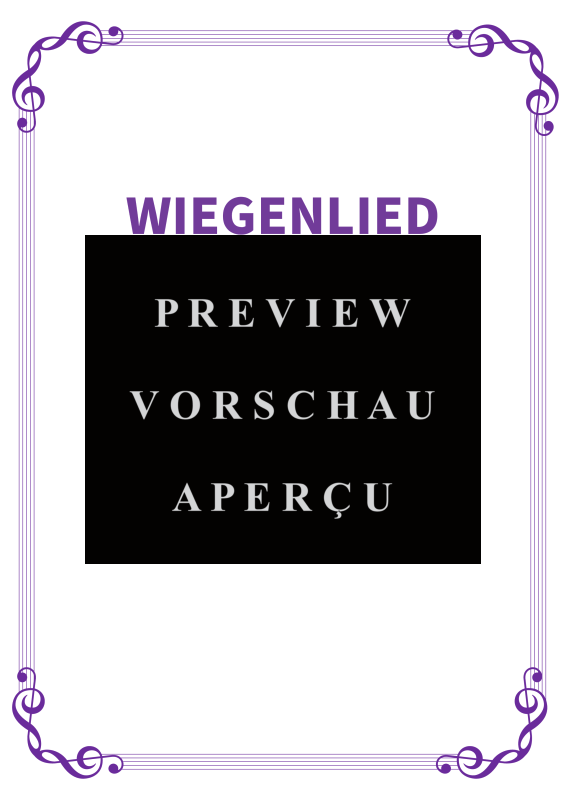 WIEGENLIED

PREVIEW

VORSCHAU

APERÇU